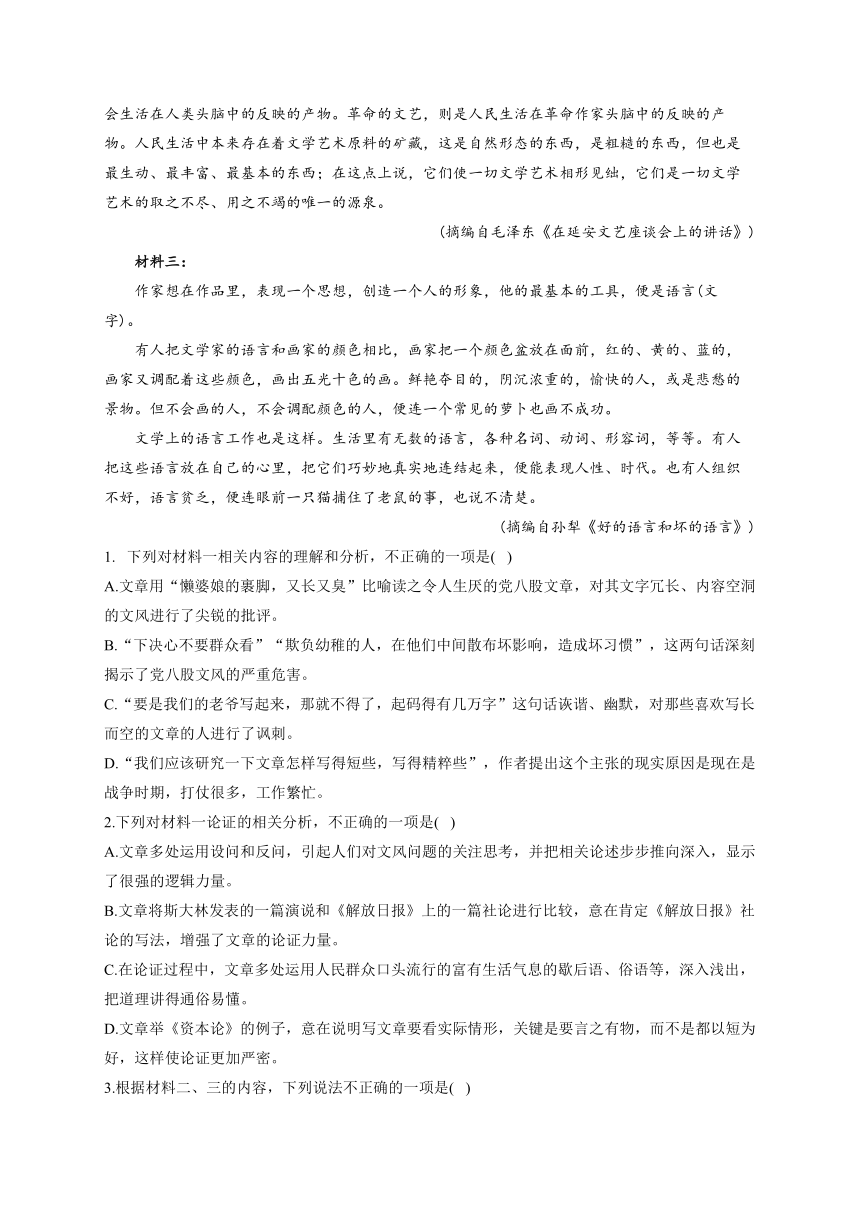 会生活在人类头脑中的反映的产物。革命的文艺，则是人民生活在革命作家头脑中的反映的产物。人民生活中本来存在着文学艺术原料的矿藏，这是自然形态的东西，是粗糙的东西，但也是最生动、最丰富、最基本的东西；在这点上说，它们使一切文学艺术相形见绌，它们是一切文学艺术的取之不尽、用之不竭的唯一的源泉。

（摘编自毛泽东《在延安文艺座谈会上的讲话》）

材料三：

作家想在作品里，表现一个思想，创造一个人的形象，他的最基本的工具，便是语言（文字）。

有人把文学家的语言和画家的颜色相比，画家把一个颜色盆放在面前，红的、黄的、蓝的，画家又调配着这些颜色，画出五光十色的画。鲜艳夺目的，阴沉浓重的，愉快的人，或是悲愁的景物。但不会画的人，不会调配颜色的人，便连一个常见的萝卜也画不成功。

文学上的语言工作也是这样。生活里有无数的语言，各种名词、动词、形容词，等等。有人把这些语言放在自己的心里，把它们巧妙地真实地连结起来，便能表现人性、时代。也有人组织不好，语言贫乏，便连眼前一只猫捕住了老鼠的事，也说不清楚。

（摘编自孙犁《好的语言和坏的语言》）

1. 下列对材料一相关内容的理解和分析，不正确的一项是( )

A.文章用“懒婆娘的裹脚，又长又臭”比喻读之令人生厌的党八股文章，对其文字冗长、内容空洞的文风进行了尖锐的批评。

B.“下决心不要群众看”“欺负幼稚的人，在他们中间散布坏影响，造成坏习惯”，这两句话深刻揭示了党八股文风的严重危害。

C.“要是我们的老爷写起来，那就不得了，起码得有几万字”这句话诙谐、幽默，对那些喜欢写长而空的文章的人进行了讽刺。

D.“我们应该研究一下文章怎样写得短些，写得精粹些”，作者提出这个主张的现实原因是现在是战争时期，打仗很多，工作繁忙。

2.下列对材料一论证的相关分析，不正确的一项是( )

A.文章多处运用设问和反问，引起人们对文风问题的关注思考，并把相关论述步步推向深入，显示了很强的逻辑力量。

B.文章将斯大林发表的一篇演说和《解放日报》上的一篇社论进行比较，意在肯定《解放日报》社论的写法，增强了文章的论证力量。

C.在论证过程中，文章多处运用人民群众口头流行的富有生活气息的歇后语、俗语等，深入浅出，把道理讲得通俗易懂。

D.文章举《资本论》的例子，意在说明写文章要看实际情形，关键是要言之有物，而不是都以短为好，这样使论证更加严密。

3.根据材料二、三的内容，下列说法不正确的一项是( )